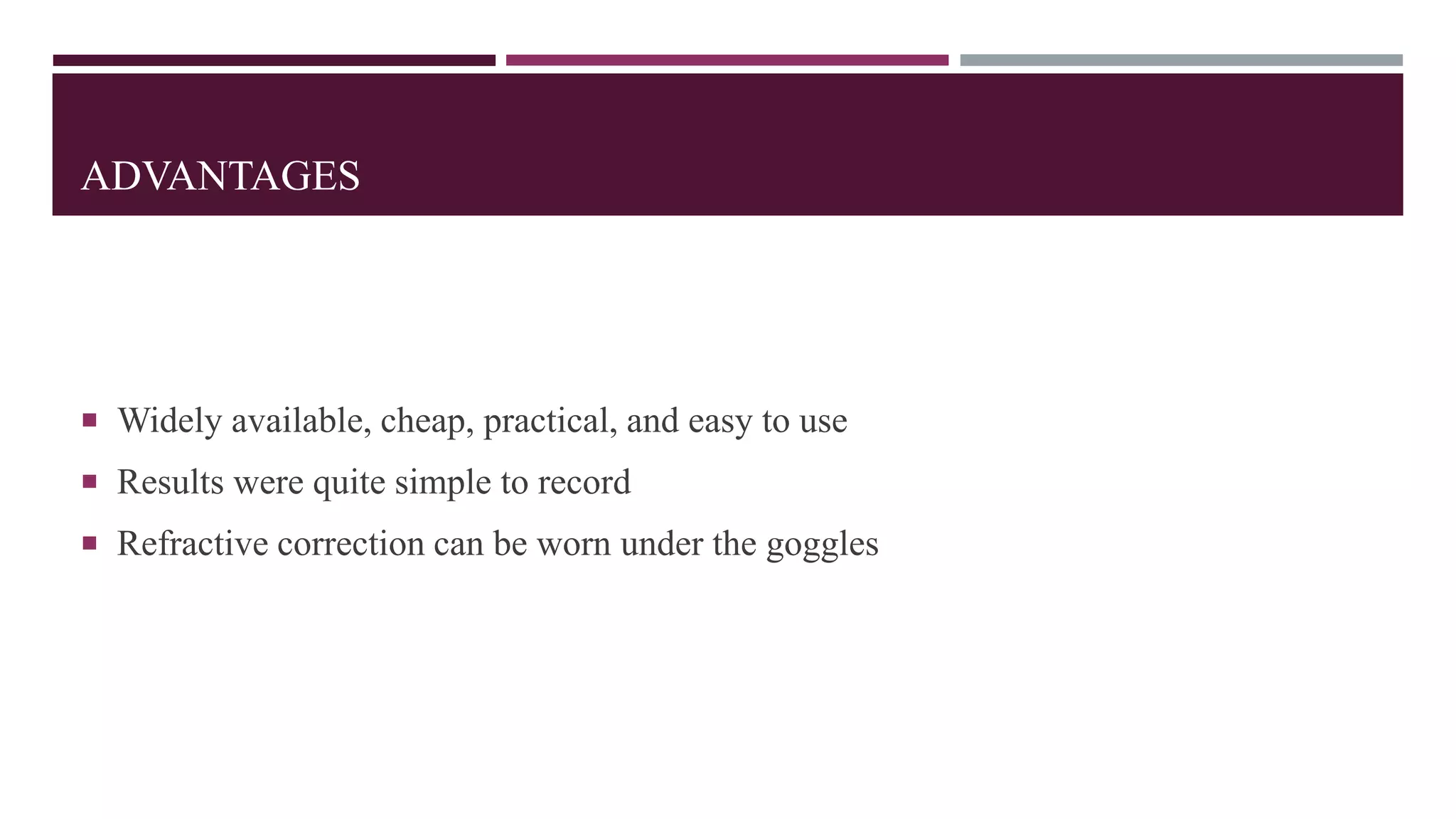 ADVANTAGES

• Widely available, cheap, practical, and easy to use
• Results were quite simple to record
• Refractive correction can be worn under the goggles